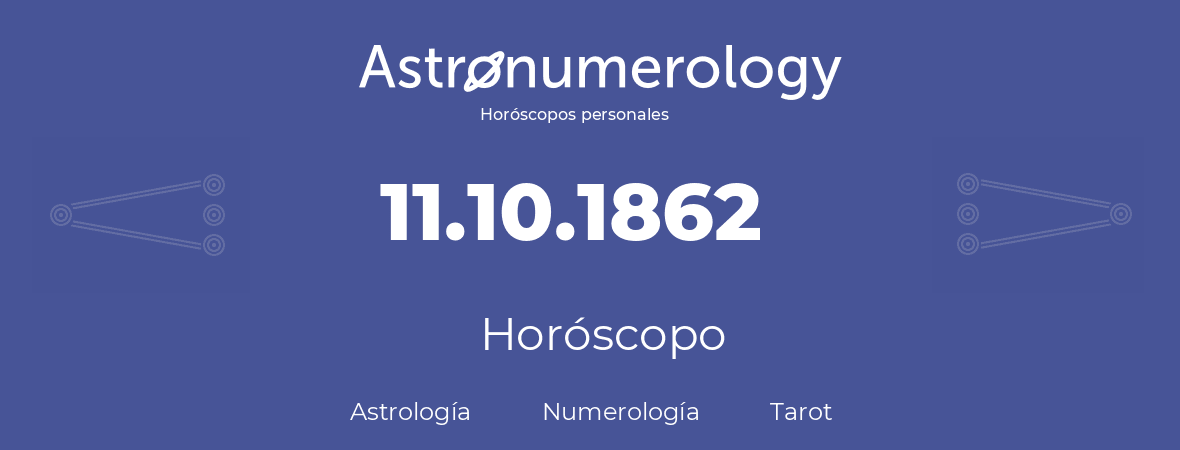 Astronumerology
Horóscopos personales

11.10.1862

Horóscopo

Astrología Numerología Tarot